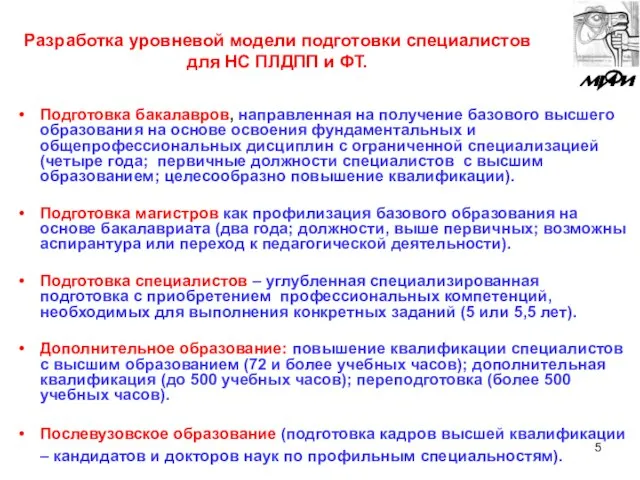 Разработка уровневой модели подготовки специалистов для НС ПЛДПП и ФТ.

МИФИ

• Подготовка бакалавров, направленная на получение базового высшего образования на основе освоения фундаментальных и общепрофессиональных дисциплин с ограниченной специализацией (четыре года; первичные должности специалистов с высшим образованием; целесообразно повышение квалификации).

• Подготовка магистров как профилизация базового образования на основе бакалавриата (два года; должности, выше первичных; возможны аспирантура или переход к педагогической деятельности).

• Подготовка специалистов – углубленная специализированная подготовка с приобретением профессиональных компетенций, необходимых для выполнения конкретных заданий (5 или 5,5 лет).

• Дополнительное образование: повышение квалификации специалистов с высшим образованием (72 и более учебных часов); дополнительная квалификация (до 500 учебных часов); переподготовка (более 500 учебных часов).

• Послевузовское образование (подготовка кадров высшей квалификации – кандидатов и докторов наук по профильным специальностям).

5